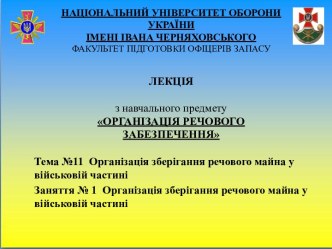 НАЦІОНАЛЬНИЙ УНІВЕРСИТЕТ ОБОРОНИ УКРАЇНИ
ІМЕНІ ІВАНА ЧЕРНЯХОВСЬКОГО
ФАКУЛЬТЕТ ПІДГОТОВКИ ОФІЦЕРІВ ЗАПАСУ

ЛЕКЦІЯ

з навчального предмету
«ОРГАНІЗАЦІЯ РЕЧОВОГО ЗАБЕЗПЕЧЕННЯ»

Тема №11 Організація зберігання речового майна у військовій частині

Заняття № 1 Організація зберігання речового майна у військовій частині